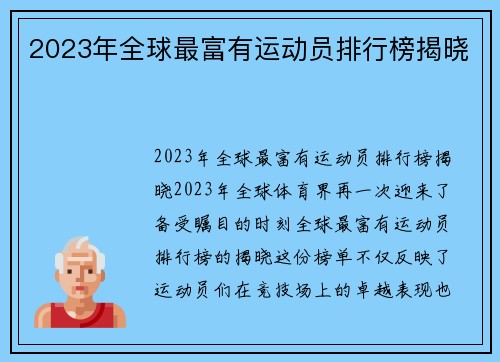 2023年全球最富有运动员排行榜揭晓

2023年全球最富有运动员排行榜揭晓2023年全球体育界再一次迎来了备受瞩目的时刻全球最富有运动员排行榜的揭晓这份榜单不仅反映了运动员们在竞技场上的卓越表现也